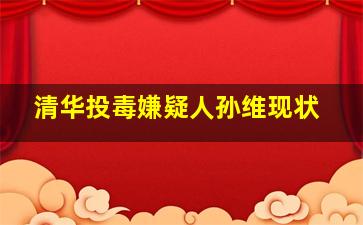 清华投毒嫌疑人孙维现状